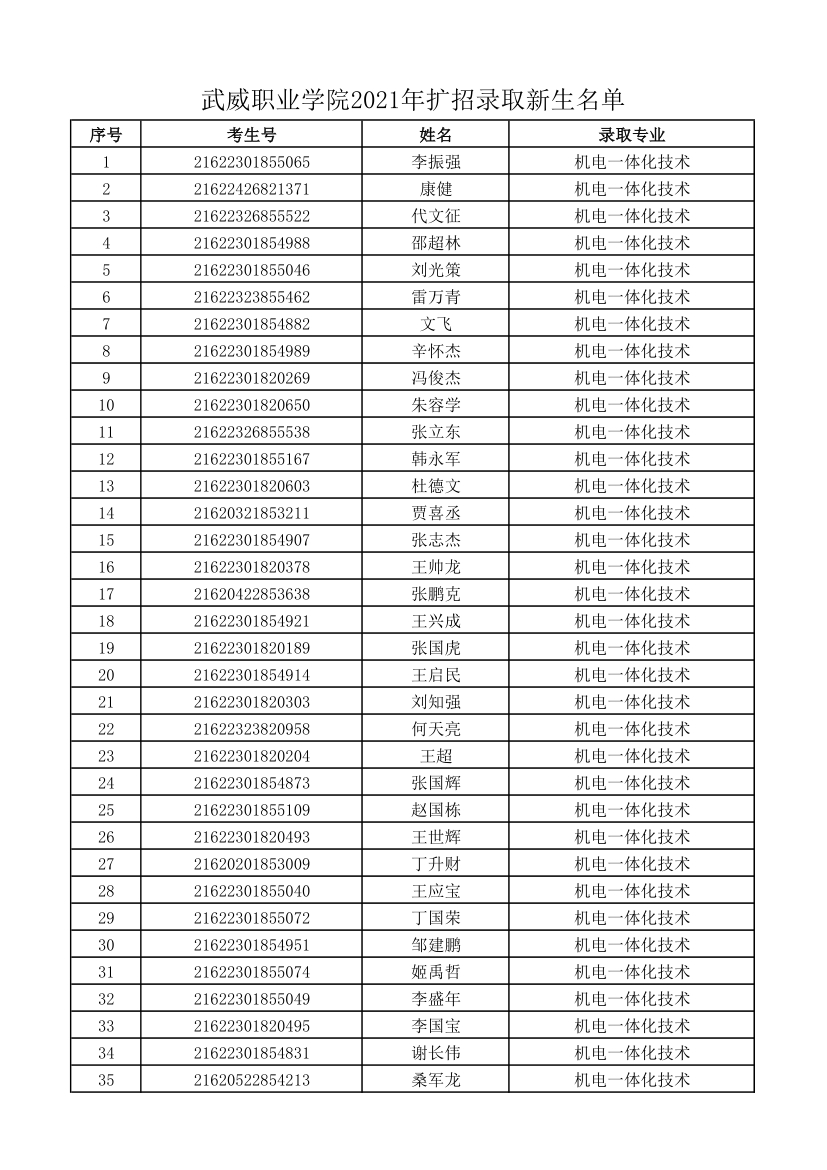 武威职业学院2021年扩招录取新生名单

| 序号 | 考生号 | 姓名 | 录取专业 |
|---|---|---|---|
| 1 | 21622301855065 | 李振强 | 机电一体化技术 |
| 2 | 21622426821371 | 康健 | 机电一体化技术 |
| 3 | 21622326855522 | 代文征 | 机电一体化技术 |
| 4 | 21622301854988 | 邵超林 | 机电一体化技术 |
| 5 | 21622301855046 | 刘光策 | 机电一体化技术 |
| 6 | 21622323855462 | 雷万青 | 机电一体化技术 |
| 7 | 21622301854882 | 文飞 | 机电一体化技术 |
| 8 | 21622301854989 | 辛怀杰 | 机电一体化技术 |
| 9 | 21622301820269 | 冯俊杰 | 机电一体化技术 |
| 10 | 21622301820650 | 朱容学 | 机电一体化技术 |
| 11 | 21622326855538 | 张立东 | 机电一体化技术 |
| 12 | 21622301855167 | 韩永军 | 机电一体化技术 |
| 13 | 21622301820603 | 杜德文 | 机电一体化技术 |
| 14 | 21620321853211 | 贾喜丞 | 机电一体化技术 |
| 15 | 21622301854907 | 张志杰 | 机电一体化技术 |
| 16 | 21622301820378 | 王帅龙 | 机电一体化技术 |
| 17 | 21620422853638 | 张鹏克 | 机电一体化技术 |
| 18 | 21622301854921 | 王兴成 | 机电一体化技术 |
| 19 | 21622301820189 | 张国虎 | 机电一体化技术 |
| 20 | 21622301854914 | 王启民 | 机电一体化技术 |
| 21 | 21622301820303 | 刘知强 | 机电一体化技术 |
| 22 | 21622323820958 | 何天亮 | 机电一体化技术 |
| 23 | 21622301820204 | 王超 | 机电一体化技术 |
| 24 | 21622301854873 | 张国辉 | 机电一体化技术 |
| 25 | 21622301855109 | 赵国栋 | 机电一体化技术 |
| 26 | 21622301820493 | 王世辉 | 机电一体化技术 |
| 27 | 21620201853009 | 丁升财 | 机电一体化技术 |
| 28 | 21622301855040 | 王应宝 | 机电一体化技术 |
| 29 | 21622301855072 | 丁国荣 | 机电一体化技术 |
| 30 | 21622301854951 | 邹建鹏 | 机电一体化技术 |
| 31 | 21622301855074 | 姬禹哲 | 机电一体化技术 |
| 32 | 21622301855049 | 李盛年 | 机电一体化技术 |
| 33 | 21622301820495 | 李国宝 | 机电一体化技术 |
| 34 | 21622301854831 | 谢长伟 | 机电一体化技术 |
| 35 | 21620522854213 | 桑军龙 | 机电一体化技术 |